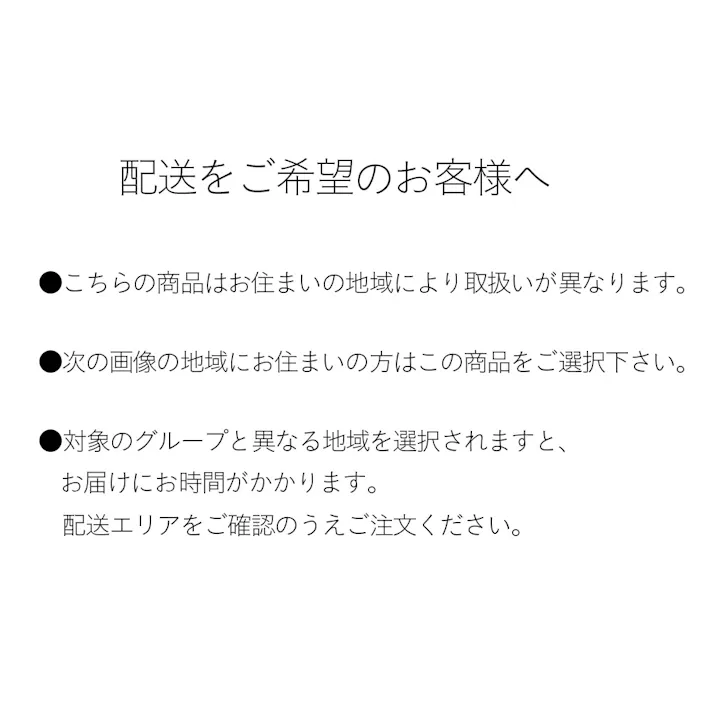 配送をご希望のお客様へ

●こちらの商品はお住まいの地域により取扱いが異なります。

●次の画像の地域にお住まいの方はこの商品をご選択下さい。

●対象のグループと異なる地域を選択されますと、
お届けにお時間がかかります。
配送エリアをご確認のうえご注文ください。